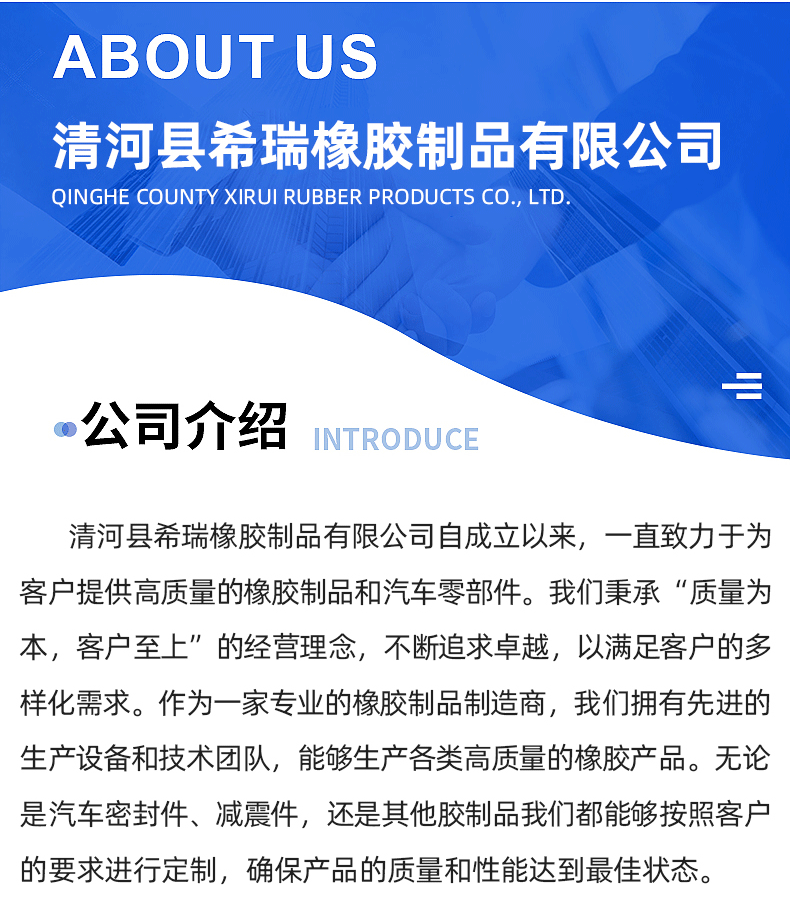 ABOUT US

清河县希瑞橡胶制品有限公司

QINGHE COUNTY XIRUI RUBBER PRODUCTS CO., LTD.

公司介绍 INTRODUCE

清河县希瑞橡胶制品有限公司自成立以来，一直致力于为客户提供高质量的橡胶制品和汽车零部件。我们秉承“质量为本，客户至上”的经营理念，不断追求卓越，以满足客户的多样化需求。作为一家专业的橡胶制品制造商，我们拥有先进的生产设备和技术团队，能够生产各类高质量的橡胶产品。无论是汽车密封件、减震件，还是其他胶制品我们都能够按照客户的要求进行定制，确保产品的质量和性能达到最佳状态。